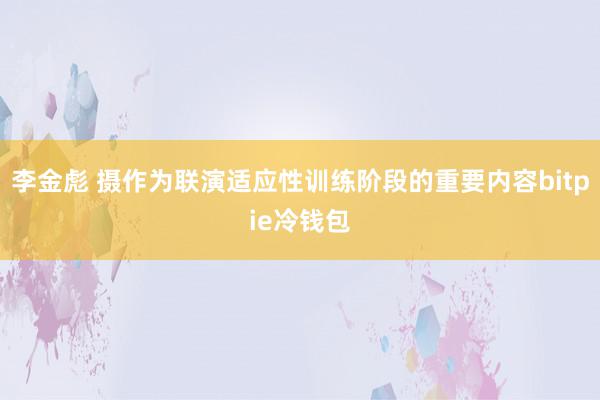 李金彪 摄作为联演适应性训练阶段的重要内容bitpie冷钱包